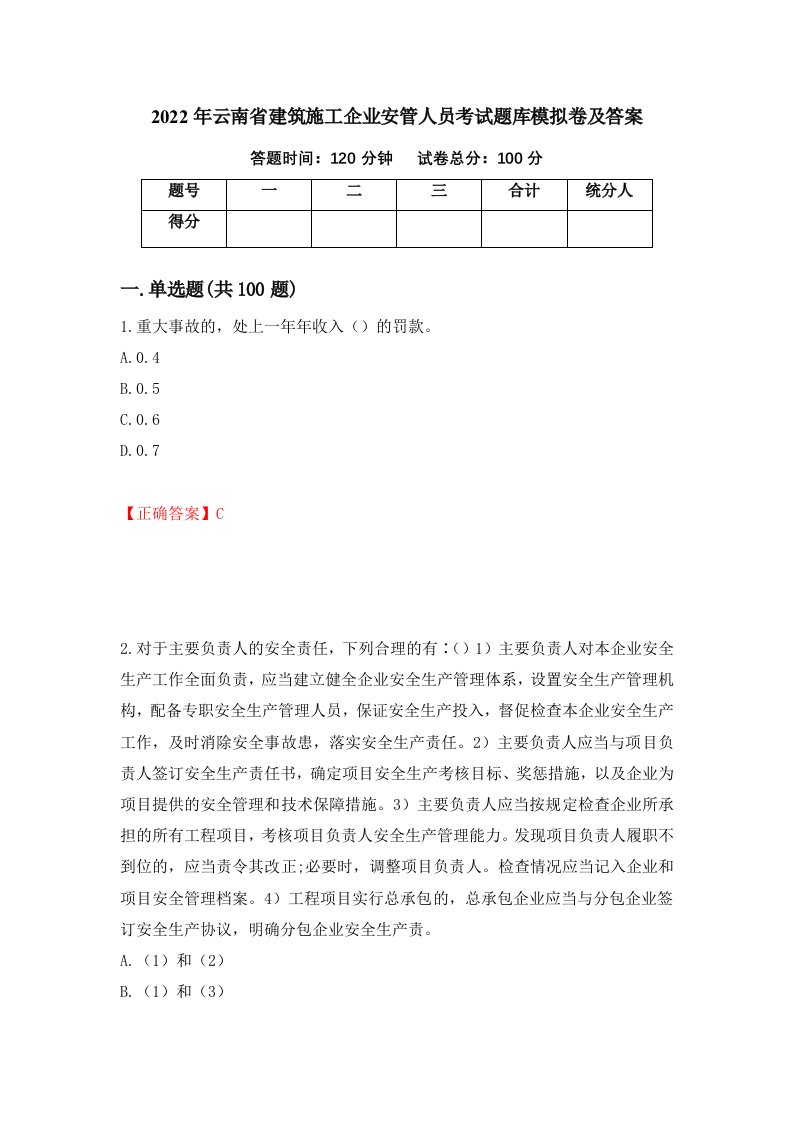 2022年云南省建筑施工企业安管人员考试题库模拟卷及答案

答题时间：120分钟　　试卷总分：100分

| 题号 | 一 | 二 | 三 | 合计 | 统分人 |
|---|---|---|---|---|---|
| 得分 | | | | | |

一.单选题(共100题)

1.重大事故的，处上一年年收入（）的罚款。

A.0.4

B.0.5

C.0.6

D.0.7

【正确答案】C

2.对于主要负责人的安全责任，下列合理的有：()1）主要负责人对本企业安全生产工作全面负责，应当建立健全企业安全生产管理体系，设置安全生产管理机构，配备专职安全生产管理人员，保证安全生产投入，督促检查本企业安全生产工作，及时消除安全事故患，落实安全生产责任。2）主要负责人应当与项目负责人签订安全生产责任书，确定项目安全生产考核目标、奖惩措施，以及企业为项目提供的安全管理和技术保障措施。3）主要负责人应当按规定检查企业所承担的所有工程项目，考核项目负责人安全生产管理能力。发现项目负责人履职不到位的，应当责令其改正;必要时，调整项目负责人。检查情况应当记入企业和项目安全管理档案。4）工程项目实行总承包的，总承包企业应当与分包企业签订安全生产协议，明确分包企业安全生产责。

A.（1）和（2）

B.（1）和（3）